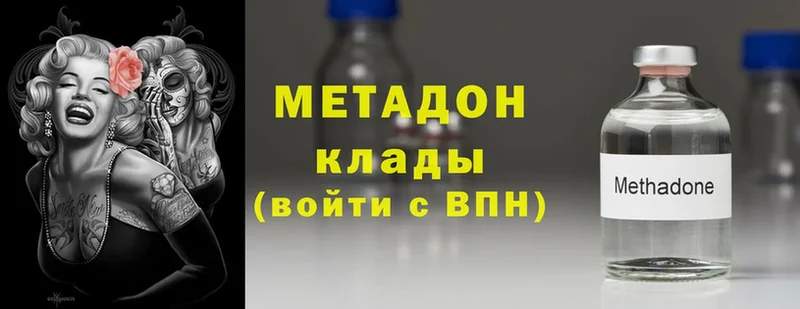 МЕТАДОН
клады
(войти с ВПН)

Methadone